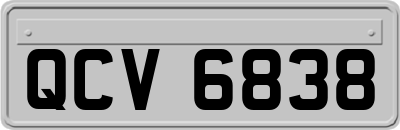 QCV 6838